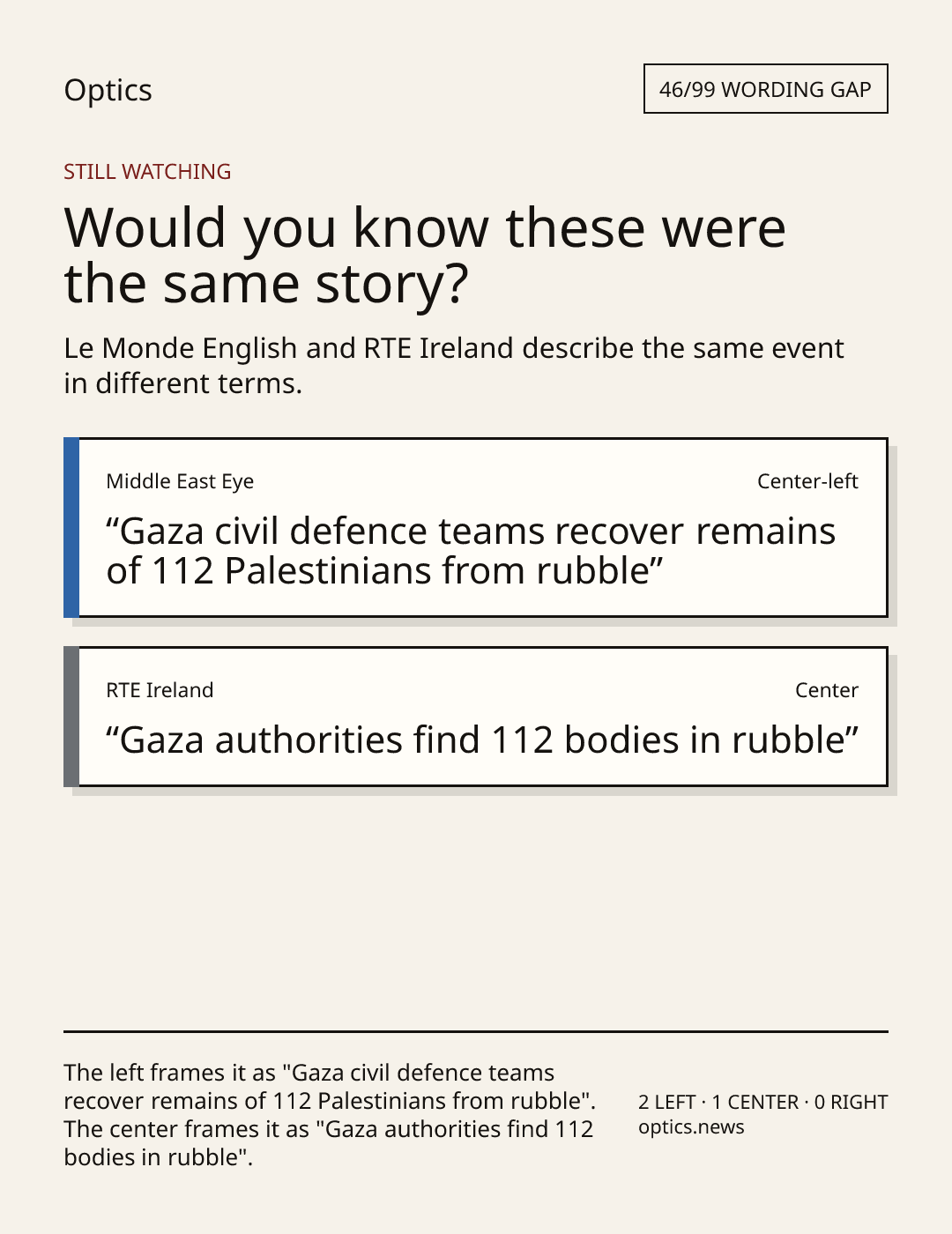 Optics

46/99 WORDING GAP

STILL WATCHING

Would you know these were the same story?

Le Monde English and RTE Ireland describe the same event in different terms.

Middle East Eye

Center-left

“Gaza civil defence teams recover remains of 112 Palestinians from rubble”

RTE Ireland

Center

“Gaza authorities find 112 bodies in rubble”

The left frames it as "Gaza civil defence teams recover remains of 112 Palestinians from rubble". The center frames it as "Gaza authorities find 112 bodies in rubble".

2 LEFT · 1 CENTER · 0 RIGHT
optics.news